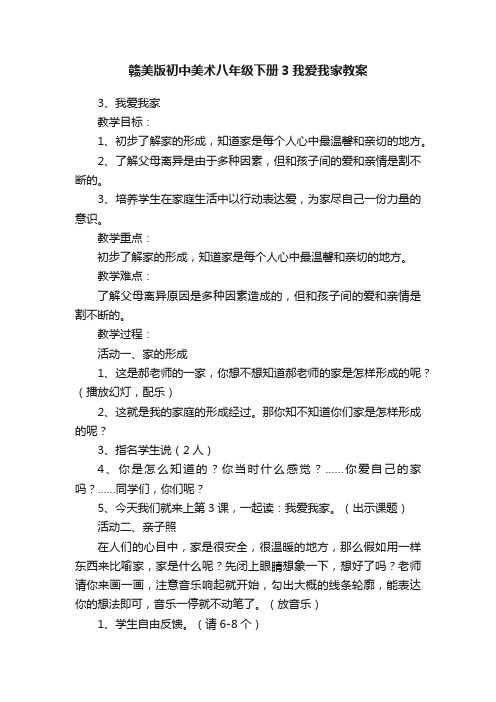 赣美版初中美术八年级下册3我爱我家教案

3、我爱我家

教学目标：

1、初步了解家的形成，知道家是每个人心中最温馨和亲切的地方。

2、了解父母离异是由于多种因素，但和孩子间的爱和亲情是割不断的。

3、培养学生在家庭生活中以行动表达爱，为家尽自己一份力量的意识。

教学重点：

初步了解家的形成，知道家是每个人心中最温馨和亲切的地方。

教学难点：

了解父母离异原因是多种因素造成的，但和孩子间的爱和亲情是割不断的。

教学过程：

活动一、家的形成

1、这是郝老师的一家，你想不想知道郝老师的家是怎样形成的呢？（播放幻灯，配乐）

2、这就是我的家庭的形成经过。那你知不知道你们家是怎样形成的呢？

3、指名学生说（2人）

4、你是怎么知道的？你当时什么感觉？……你爱自己的家吗？……同学们，你们呢？

5、今天我们就来上第3课，一起读：我爱我家。（出示课题）

活动二、亲子照

在人们的心目中，家是很安全，很温暖的地方，那么假如用一样东西来比喻家，家是什么呢？先闭上眼睛想象一下，想好了吗？老师请你来画一画，注意音乐响起就开始，勾出大概的线条轮廓，能表达你的想法即可，音乐一停就不动笔了。（放音乐）

1、学生自由反馈。（请6-8个）